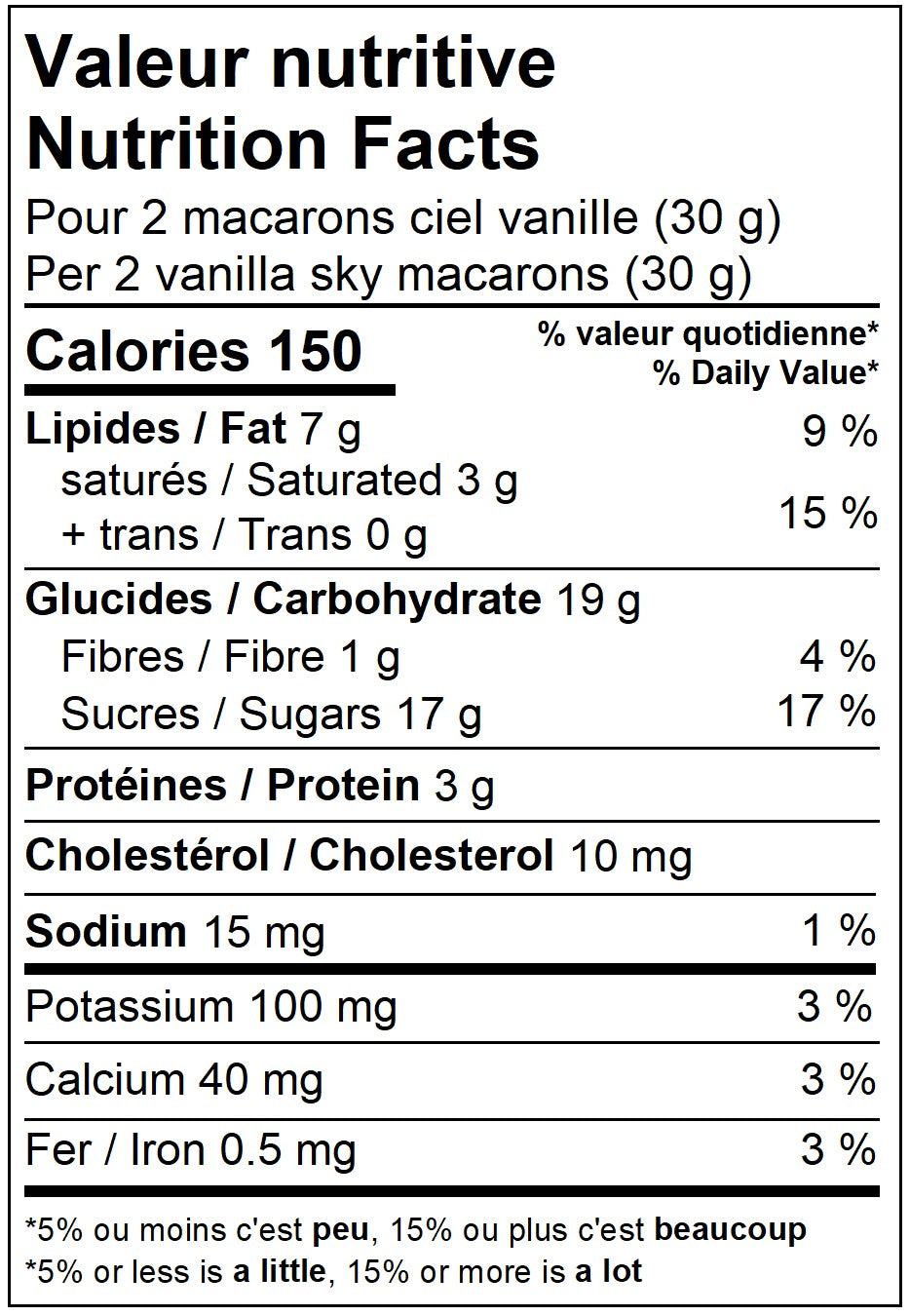 Valeur nutritive
Nutrition Facts
Pour 2 macarons ciel vanille (30 g)
Per 2 vanilla sky macarons (30 g)

Calories 150
% valeur quotidienne*
% Daily Value*

Lipides / Fat 7 g 9 %
saturés / Saturated 3 g
+ trans / Trans 0 g 15 %

Glucides / Carbohydrate 19 g
Fibres / Fibre 1 g 4 %
Sucres / Sugars 17 g 17 %

Protéines / Protein 3 g

Cholestérol / Cholesterol 10 mg

Sodium 15 mg 1 %

Potassium 100 mg 3 %

Calcium 40 mg 3 %

Fer / Iron 0.5 mg 3 %

*5% ou moins c'est peu, 15% ou plus c'est beaucoup
*5% or less is a little, 15% or more is a lot